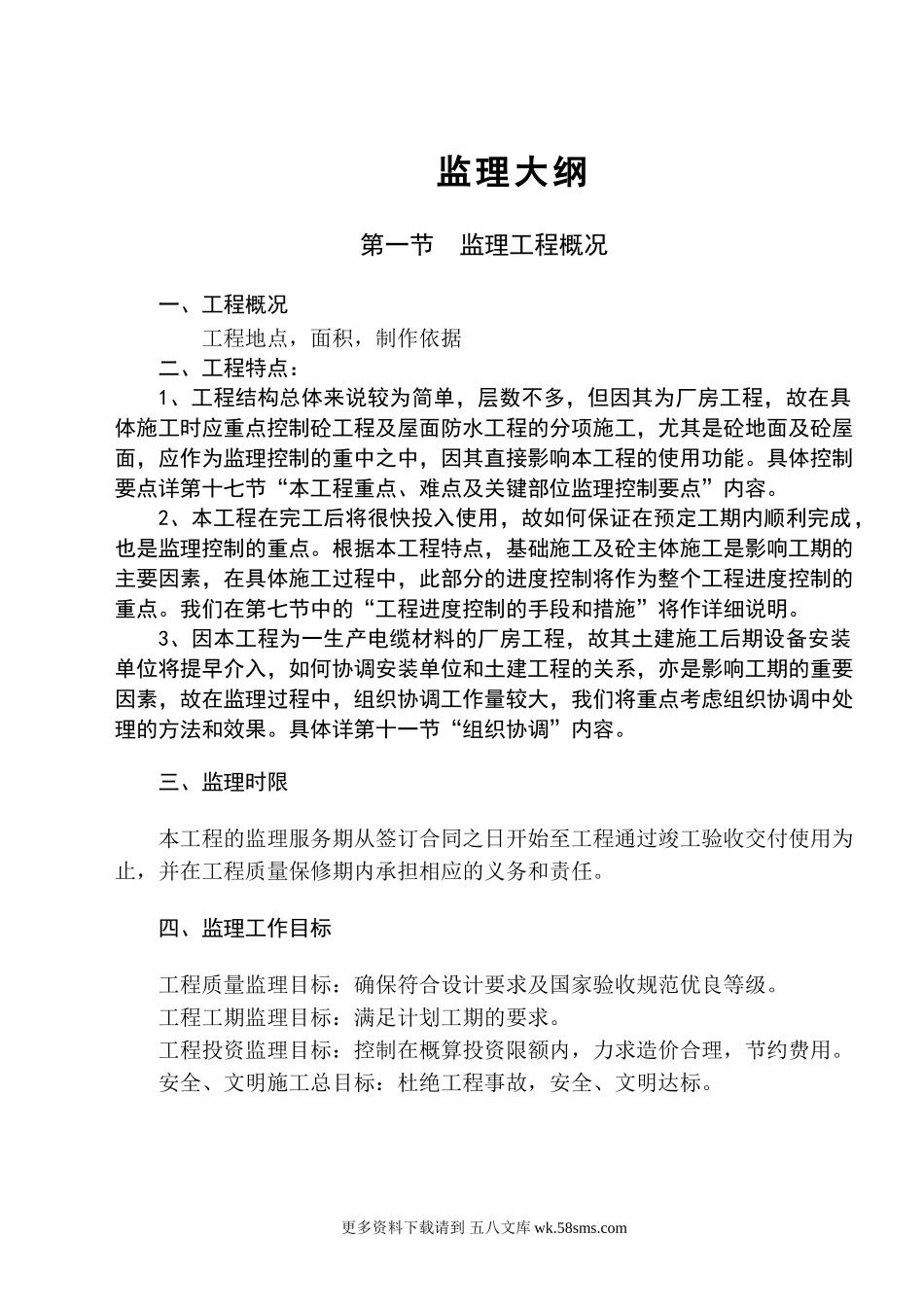 监理大纲

第一节　监理工程概况

一、工程概况

工程地点，面积，制作依据

二、工程特点：

1、工程结构总体来说较为简单，层数不多，但因其为厂房工程，故在具体施工时应重点控制砼工程及屋面防水工程的分项施工，尤其是砼地面及砼屋面，应作为监理控制的重中之中，因其直接影响本工程的使用功能。具体控制要点详第十七节“本工程重点、难点及关键部位监理控制要点”内容。

2、本工程在完工后将很快投入使用，故如何保证在预定工期内顺利完成，也是监理控制的重点。根据本工程特点，基础施工及砼主体施工是影响工期的主要因素，在具体施工过程中，此部分的进度控制将作为整个工程进度控制的重点。我们在第七节中的“工程进度控制的手段和措施”将作详细说明。

3、因本工程为一生产电缆材料的厂房工程，故其土建施工后期设备安装单位将提早介入，如何协调安装单位和土建工程的关系，亦是影响工期的重要因素，故在监理过程中，组织协调工作量较大，我们将重点考虑组织协调中处理的方法和效果。具体详第十一节“组织协调”内容。

三、监理时限

本工程的监理服务期从签订合同之日开始至工程通过竣工验收交付使用为止，并在工程质量保修期内承担相应的义务和责任。

四、监理工作目标

工程质量监理目标：确保符合设计要求及国家验收规范优良等级。

工程工期监理目标：满足计划工期的要求。

工程投资监理目标：控制在概算投资限额内，力求造价合理，节约费用。

安全、文明施工总目标：杜绝工程事故，安全、文明达标。

更多资料下载请到 五八文库 wk.58sms.com